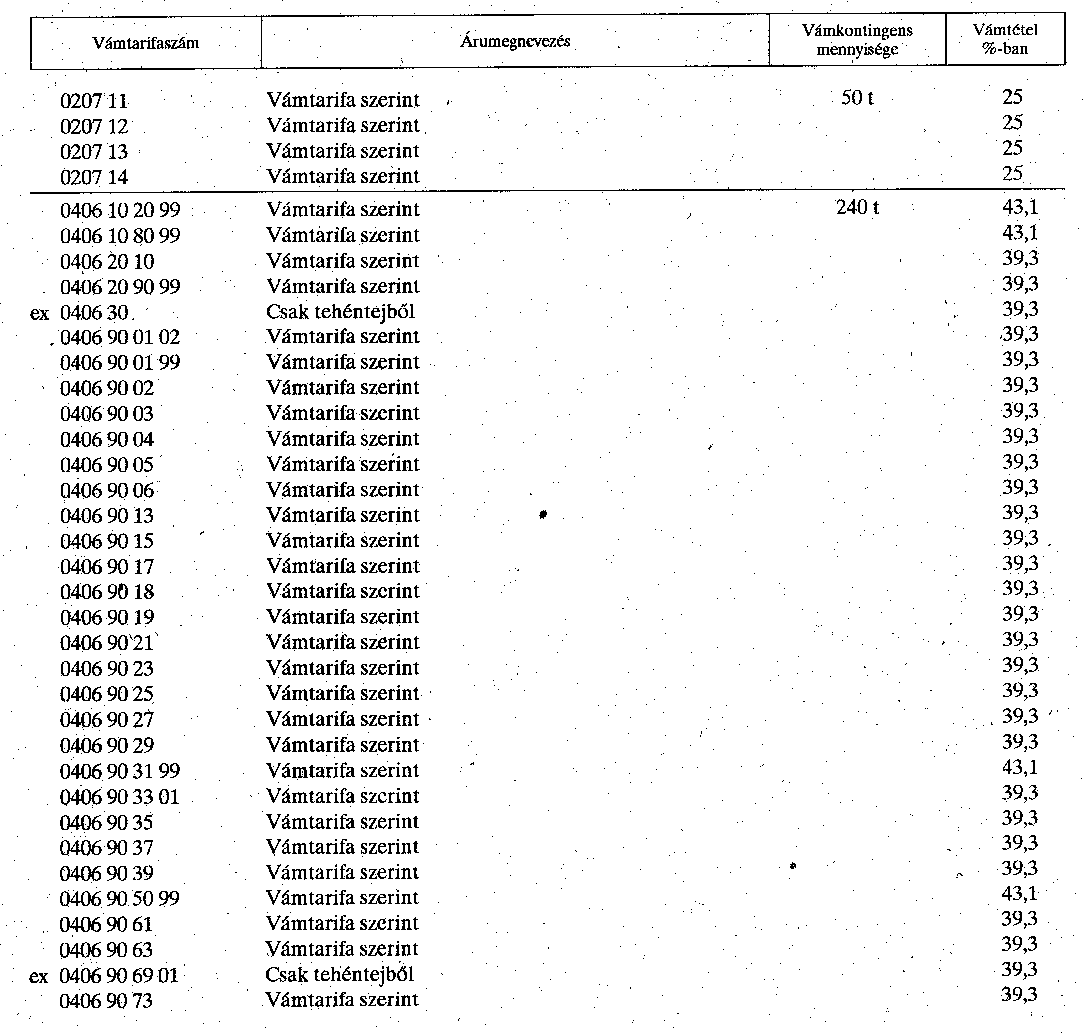 | Vámtarifaszám | Árumegnevezés | Vámkontingens mennyisége | Vámtétel %-ban |
|---|---|---|---|
| 0207 11 | Vámtarifa szerint | 50 t | 25 |
| 0207 12 | Vámtarifa szerint | | 25 |
| 0207 13 | Vámtarifa szerint | | 25 |
| 0207 14 | Vámtarifa szerint | | 25 |
| 0406 10 20 99 | Vámtarifa szerint | 240 t | 43,1 |
| 0406 10 80 99 | Vámtarifa szerint | | 43,1 |
| 0406 20 10 | Vámtarifa szerint | | 39,3 |
| 0406 20 90 99 | Vámtarifa szerint | | 39,3 |
| ex 0406 30 | Csak tehéntejből | | 39,3 |
| 0406 90 01 02 | Vámtarifa szerint | | 39,3 |
| 0406 90 01 99 | Vámtarifa szerint | | 39,3 |
| 0406 90 02 | Vámtarifa szerint | | 39,3 |
| 0406 90 03 | Vámtarifa szerint | | 39,3 |
| 0406 90 04 | Vámtarifa szerint | | 39,3 |
| 0406 90 05 | Vámtarifa szerint | | 39,3 |
| 0406 90 06 | Vámtarifa szerint | | 39,3 |
| 0406 90 13 | Vámtarifa szerint | | 39,3 |
| 0406 90 15 | Vámtarifa szerint | | 39,3 |
| 0406 90 17 | Vámtarifa szerint | | 39,3 |
| 0406 90 18 | Vámtarifa szerint | | 39,3 |
| 0406 90 19 | Vámtarifa szerint | | 39,3 |
| 0406 90 21 | Vámtarifa szerint | | 39,3 |
| 0406 90 23 | Vámtarifa szerint | | 39,3 |
| 0406 90 25 | Vámtarifa szerint | | 39,3 |
| 0406 90 27 | Vámtarifa szerint | | 39,3 |
| 0406 90 29 | Vámtarifa szerint | | 39,3 |
| 0406 90 31 99 | Vámtarifa szerint | | 43,1 |
| 0406 90 33 01 | Vámtarifa szerint | | 39,3 |
| 0406 90 35 | Vámtarifa szerint | | 39,3 |
| 0406 90 37 | Vámtarifa szerint | | 39,3 |
| 0406 90 39 | Vámtarifa szerint | | 39,3 |
| 0406 90 50 99 | Vámtarifa szerint | | 43,1 |
| 0406 90 61 | Vámtarifa szerint | | 39,3 |
| 0406 90 63 | Vámtarifa szerint | | 39,3 |
| ex 0406 90 69 01 | Csak tehéntejből | | 39,3 |
| 0406 90 73 | Vámtarifa szerint | | 39,3 |